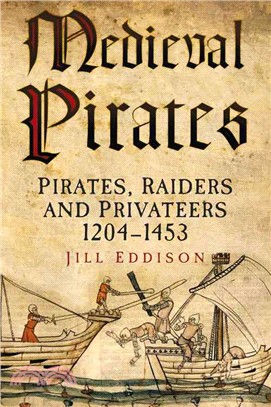 Medieval Pirates

PIRATES, RAIDERS AND PRIVATEERS 1204–1453

JILL EDDISON